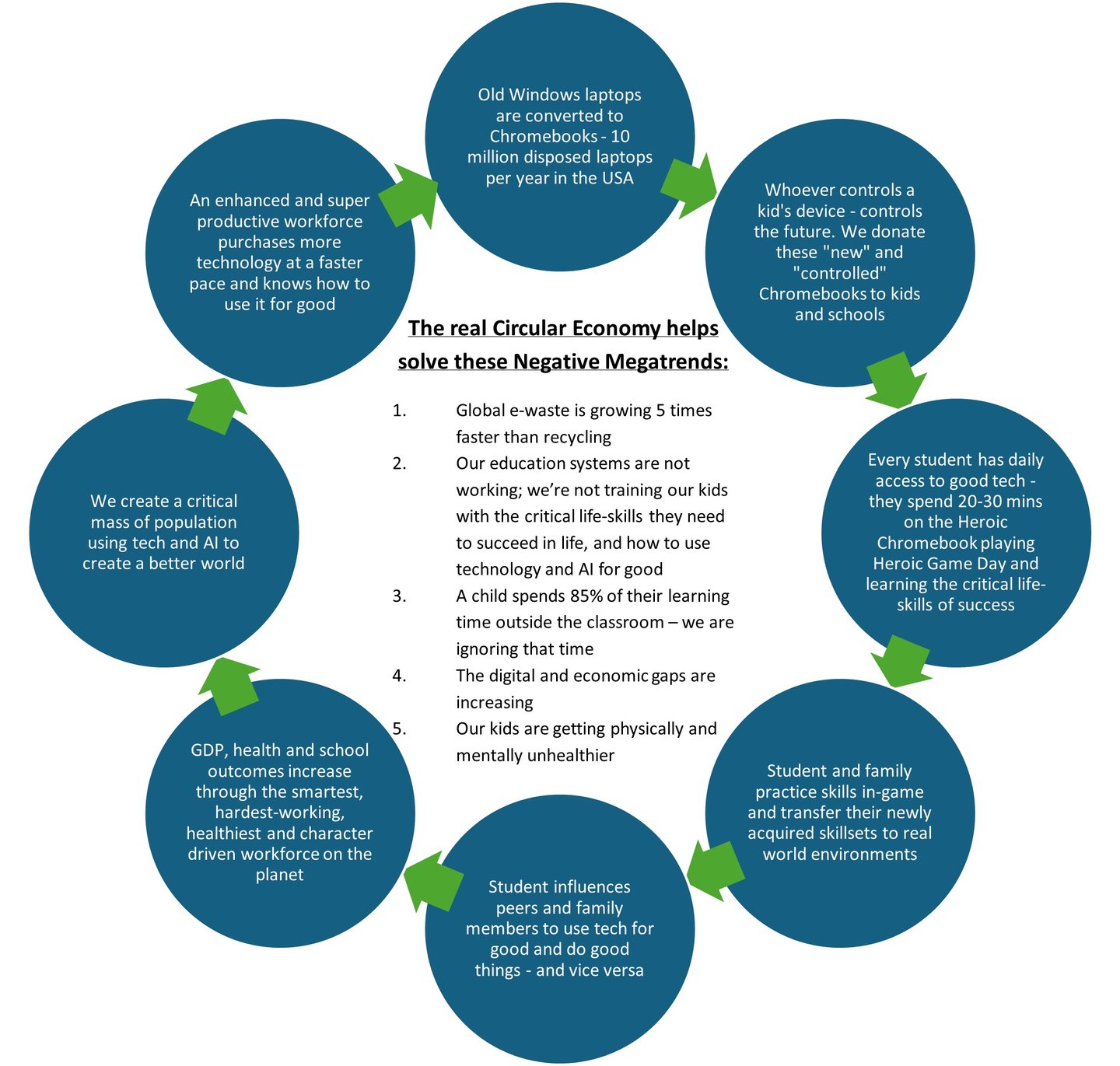 Old Windows laptops are converted to Chromebooks - 10 million disposed laptops per year in the USA

Whoever controls a kid's device - controls the future. We donate these "new" and "controlled" Chromebooks to kids and schools

Every student has daily access to good tech - they spend 20-30 mins on the Heroic Chromebook playing Heroic Game Day and learning the critical life-skills of success

Student and family practice skills in-game and transfer their newly acquired skillsets to real world environments

Student influences peers and family members to use tech for good and do good things - and vice versa

GDP, health and school outcomes increase through the smartest, hardest-working, healthiest and character driven workforce on the planet

We create a critical mass of population using tech and AI to create a better world

An enhanced and super productive workforce purchases more technology at a faster pace and knows how to use it for good

The real Circular Economy helps solve these Negative Megatrends:

1. Global e-waste is growing 5 times faster than recycling
2. Our education systems are not working; we're not training our kids with the critical life-skills they need to succeed in life, and how to use technology and AI for good
3. A child spends 85% of their learning time outside the classroom – we are ignoring that time
4. The digital and economic gaps are increasing
5. Our kids are getting physically and mentally unhealthier